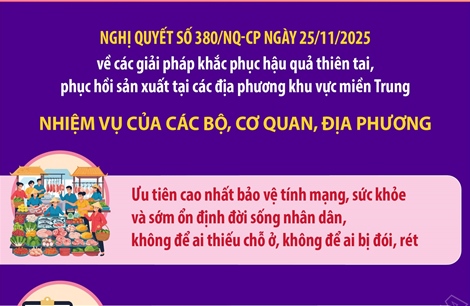 NGHỊ QUYẾT SỐ 380/NQ-CP NGÀY 25/11/2025
về các giải pháp khắc phục hậu quả thiên tai, phục hồi sản xuất tại các địa phương khu vực miền Trung

NHIỆM VỤ CỦA CÁC BỘ, CƠ QUAN, ĐỊA PHƯƠNG

Ưu tiên cao nhất bảo vệ tính mạng, sức khỏe và sớm ổn định đời sống nhân dân, không để ai thiếu chỗ ở, không để ai bị đói, rét